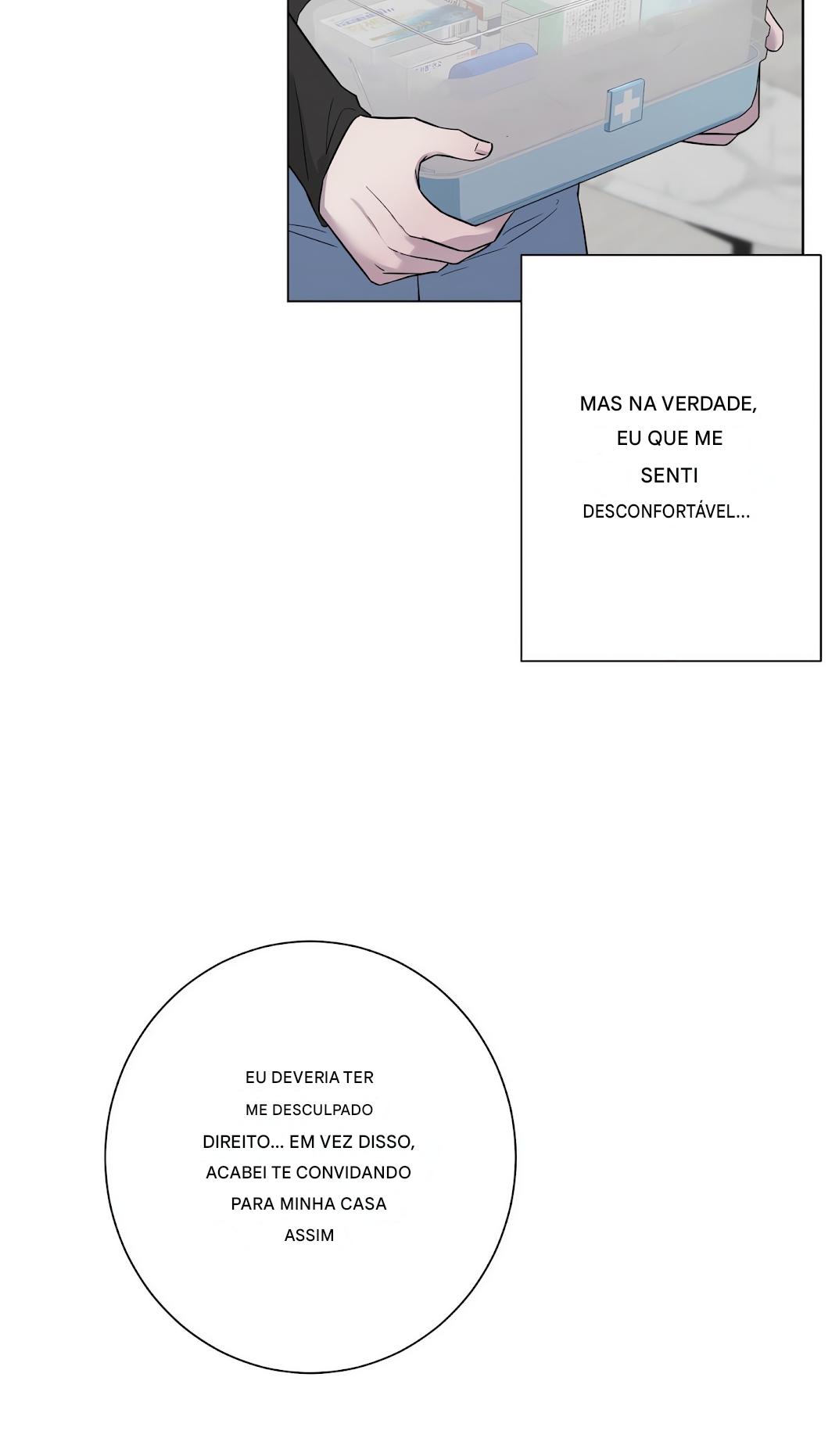 MAS NA VERDADE, EU QUE ME SENTI DESCONFORTÁVEL...

EU DEVERIA TER ME DESCULPADO DIREITO... EM VEZ DISSO, ACABEI TE CONVIDANDO PARA MINHA CASA ASSIM